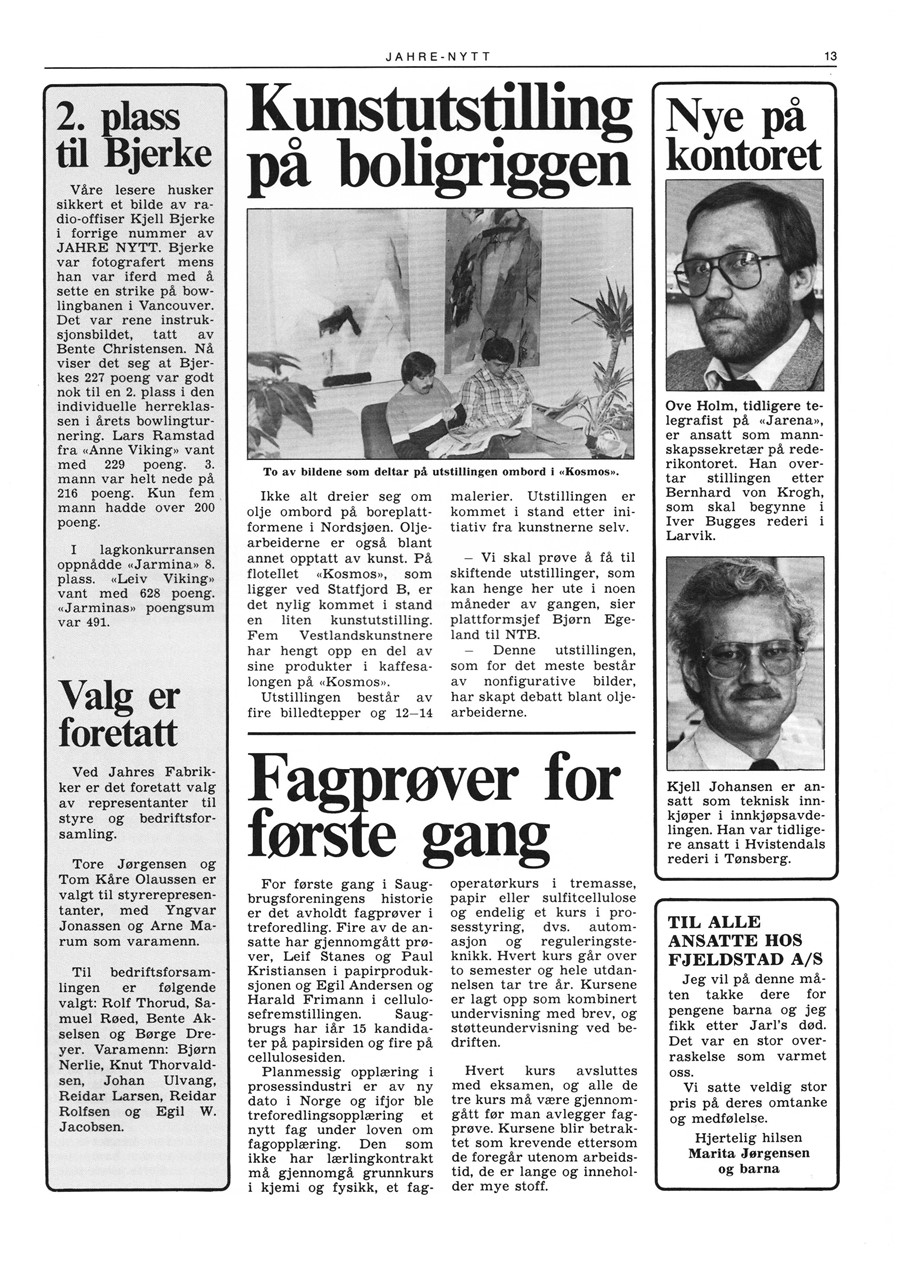 JAHRE-NYTT

13

2. plass til Bjerke

Våre lesere husker sikkert et bilde av radio-offiser Kjell Bjerke i forrige nummer av JAHRE NYTT. Bjerke var fotografert mens han var iferd med å sette en strike på bowlingbanen i Vancouver. Det var rene instruksjonsbildet, tatt av Bente Christensen. Nå viser det seg at Bjerkes 227 poeng var godt nok til en 2. plass i den individuelle herreklassen i årets bowlingturnering. Lars Ramstad fra «Anne Viking» vant med 229 poeng. 3. mann var helt nede på 216 poeng. Kun fem mann hadde over 200 poeng.

I lagkonkurransen oppnådde «Jarmina» 8. plass. «Leiv Viking» vant med 628 poeng. «Jarminas» poengsum var 491.

Valg er foretatt

Ved Jahres Fabrikker er det foretatt valg av representanter til styre og bedriftsforsamling.

Tore Jørgensen og Tom Kåre Olaussen er valgt til styrerepresentanter, med Yngvar Jonassen og Arne Marum som varamenn.

Til bedriftsforsamlingen er følgende valgt: Rolf Thorud, Samuel Røed, Bente Akselsen og Børge Dreyer. Varamenn: Bjørn Nerlie, Knut Thorvaldsen, Johan Ulvang, Reidar Larsen, Reidar Rolfsen og Egil W. Jacobsen.

Kunstutstilling på boligriggen

To av bildene som deltar på utstillingen ombord i «Kosmos».

Ikke alt dreier seg om olje ombord på boreplattformene i Nordsjøen. Oljearbeiderne er også blant annet opptatt av kunst. På flotellet «Kosmos», som ligger ved Statfjord B, er det nylig kommet i stand en liten kunstutstilling. Fem Vestlandskunstnere har hengt opp en del av sine produkter i kaffesalongen på «Kosmos».

Utstillingen består av fire billedtepper og 12–14 malerier. Utstillingen er kommet i stand etter initiativ fra kunstnerne selv.

– Vi skal prøve å få til skiftende utstillinger, som kan henge her ute i noen måneder av gangen, sier plattformsjef Bjørn Egeland til NTB.

– Denne utstillingen, som for det meste består av nonfigurative bilder, har skapt debatt blant oljearbeiderne.

Fagprøver for første gang

For første gang i Saugbrugsforeningens historie er det avholdt fagprøver i treforedling. Fire av de ansatte har gjennomgått prøver, Leif Stanes og Paul Kristiansen i papirproduksjonen og Egil Andersen og Harald Frimann i cellulosefremstillingen. Saugbrugs har iår 15 kandidater på papirsiden og fire på cellulosesiden.

Planmessig opplæring i prosessindustri er av ny dato i Norge og ifjor ble treforedlingsopplæring et nytt fag under loven om fagopplæring. Den som ikke har lærlingkontrakt må gjennomgå grunnkurs i kjemi og fysikk, et fagoperatørkurs i tremasse, papir eller sulfitcellulose og endelig et kurs i prosesstyring, dvs. automasjon og reguleringsteknikk. Hvert kurs går over to semester og hele utdannelsen tar tre år. Kursene er lagt opp som kombinert undervisning med brev, og støtteundervisning ved bedriften.

Hvert kurs avsluttes med eksamen, og alle de tre kurs må være gjennomgått før man avlegger fagprøve. Kursene blir betraktet som krevende ettersom de foregår utenom arbeidstid, de er lange og inneholder mye stoff.

Nye på kontoret

Ove Holm, tidligere telegrafist på «Jarena», er ansatt som mannskapssekretær på rederikontoret. Han overtar stillingen etter Bernhard von Krogh, som skal begynne i Iver Bugges rederi i Larvik.

Kjell Johansen er ansatt som teknisk innkjøper i innkjøpsavdelingen. Han var tidligere ansatt i Hvistendals rederi i Tønsberg.

TIL ALLE ANSATTE HOS FJELDSTAD A/S

Jeg vil på denne måten takke dere for pengene barna og jeg fikk etter Jarl's død. Det var en stor overraskelse som varmet oss.

Vi satte veldig stor pris på deres omtanke og medfølelse.

Hjertelig hilsen
Marita Jørgensen
og barna